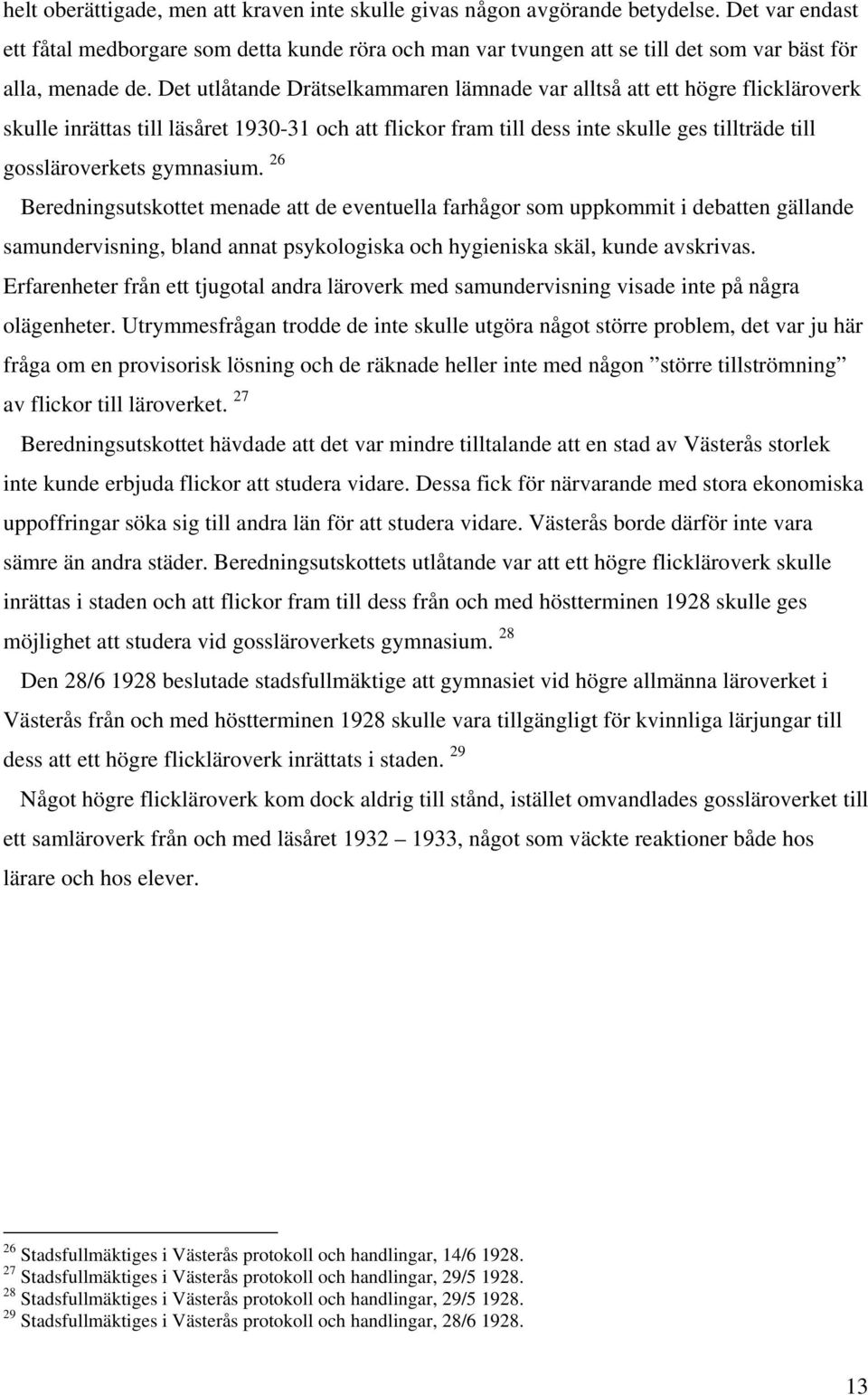 helt oberättigade, men att kraven inte skulle givas någon avgörande betydelse. Det var endast ett fåtal medborgare som detta kunde röra och man var tvungen att se till det som var bäst för alla, menade de. Det utlåtande Drätselkammaren lämnade var alltså att ett högre flickläroverk skulle inrättas till läsåret 1930-31 och att flickor fram till dess inte skulle ges tillträde till gossläroverkets gymnasium. $^{26}$

Beredningsutskottet menade att de eventuella farhågor som uppkommit i debatten gällande samundervisning, bland annat psykologiska och hygieniska skäl, kunde avskrivas. Erfarenheter från ett tjugotal andra läroverk med samundervisning visade inte på några olägenheter. Utrymmesfrågan trodde de inte skulle utgöra något större problem, det var ju här fråga om en provisorisk lösning och de räknade heller inte med någon ”större tillströmning” av flickor till läroverket. $^{27}$

Beredningsutskottet hävdade att det var mindre tilltalande att en stad av Västerås storlek inte kunde erbjuda flickor att studera vidare. Dessa fick för närvarande med stora ekonomiska uppoffringar söka sig till andra län för att studera vidare. Västerås borde därför inte vara sämre än andra städer. Beredningsutskottets utlåtande var att ett högre flickläroverk skulle inrättas i staden och att flickor fram till dess från och med höstterminen 1928 skulle ges möjlighet att studera vid gossläroverkets gymnasium. $^{28}$

Den 28/6 1928 beslutade stadsfullmäktige att gymnasiet vid högre allmänna läroverket i Västerås från och med höstterminen 1928 skulle vara tillgängligt för kvinnliga lärjungar till dess att ett högre flickläroverk inrättats i staden. $^{29}$

Något högre flickläroverk kom dock aldrig till stånd, istället omvandlades gossläroverket till ett samläroverk från och med läsåret 1932 – 1933, något som väckte reaktioner både hos lärare och hos elever.

$^{26}$ Stadsfullmäktiges i Västerås protokoll och handlingar, 14/6 1928.
$^{27}$ Stadsfullmäktiges i Västerås protokoll och handlingar, 29/5 1928.
$^{28}$ Stadsfullmäktiges i Västerås protokoll och handlingar, 29/5 1928.
$^{29}$ Stadsfullmäktiges i Västerås protokoll och handlingar, 28/6 1928.

13